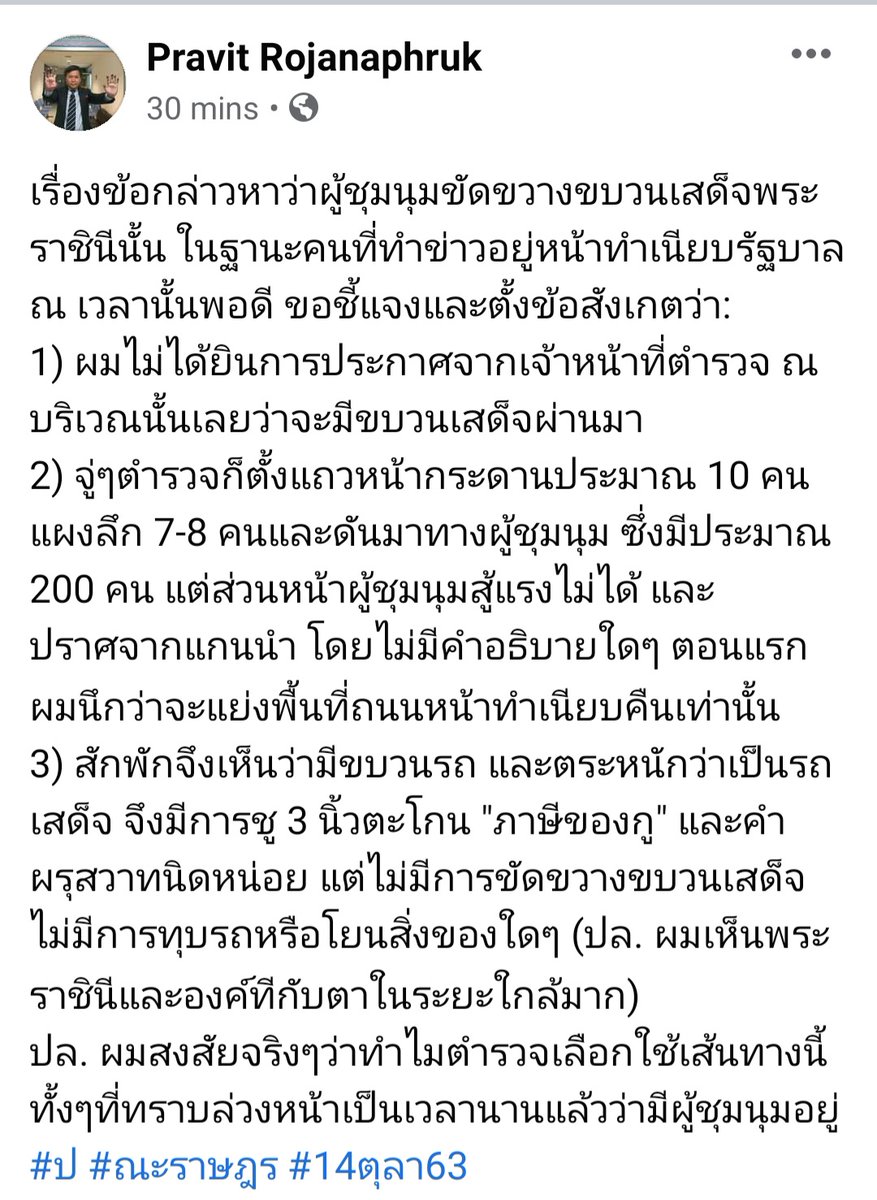 Pravit Rojanaphruk
30 mins •

เรื่องข้อกล่าวหาว่าผู้ชุมนุมขัดขวางขบวนเสด็จพระราชินีนั้น ในฐานะคนที่ทำข่าวอยู่หน้าทำเนียบรัฐบาล ณ เวลานั้นพอดี ขอชี้แจงและตั้งข้อสังเกตว่า:
1) ผมไม่ได้ยินการประกาศจากเจ้าหน้าที่ตำรวจ ณ บริเวณนั้นเลยว่าจะมีขบวนเสด็จผ่านมา
2) จู่ๆตำรวจก็ตั้งแถวหน้ากระดานประมาณ 10 คน แผงลึก 7-8 คนและดันมาทางผู้ชุมนุม ซึ่งมีประมาณ 200 คน แต่ส่วนหน้าผู้ชุมนุมสู้แรงไม่ได้ และปราศจากแกนนำ โดยไม่มีคำอธิบายใดๆ ตอนแรกผมนึกว่าจะแย่งพื้นที่ถนนหน้าทำเนียบคืนเท่านั้น
3) สักพักจึงเห็นว่ามีขบวนรถ และตระหนักว่าเป็นรถเสด็จ จึงมีการชู 3 นิ้วตะโกน "ภาษีของกู" และคำผรุสวาทนิดหน่อย แต่ไม่มีการขัดขวางขบวนเสด็จ ไม่มีการทุบรถหรือโยนสิ่งของใดๆ (ปล. ผมเห็นพระราชินีและองค์ทีกับตาในระยะใกล้มาก)
ปล. ผมสงสัยจริงๆว่าทำไมตำรวจเลือกใช้เส้นทางนี้ ทั้งๆที่ทราบล่วงหน้าเป็นเวลานานแล้วว่ามีผู้ชุมนุมอยู่
#ป #ณะราษฎร #14ตุลา63